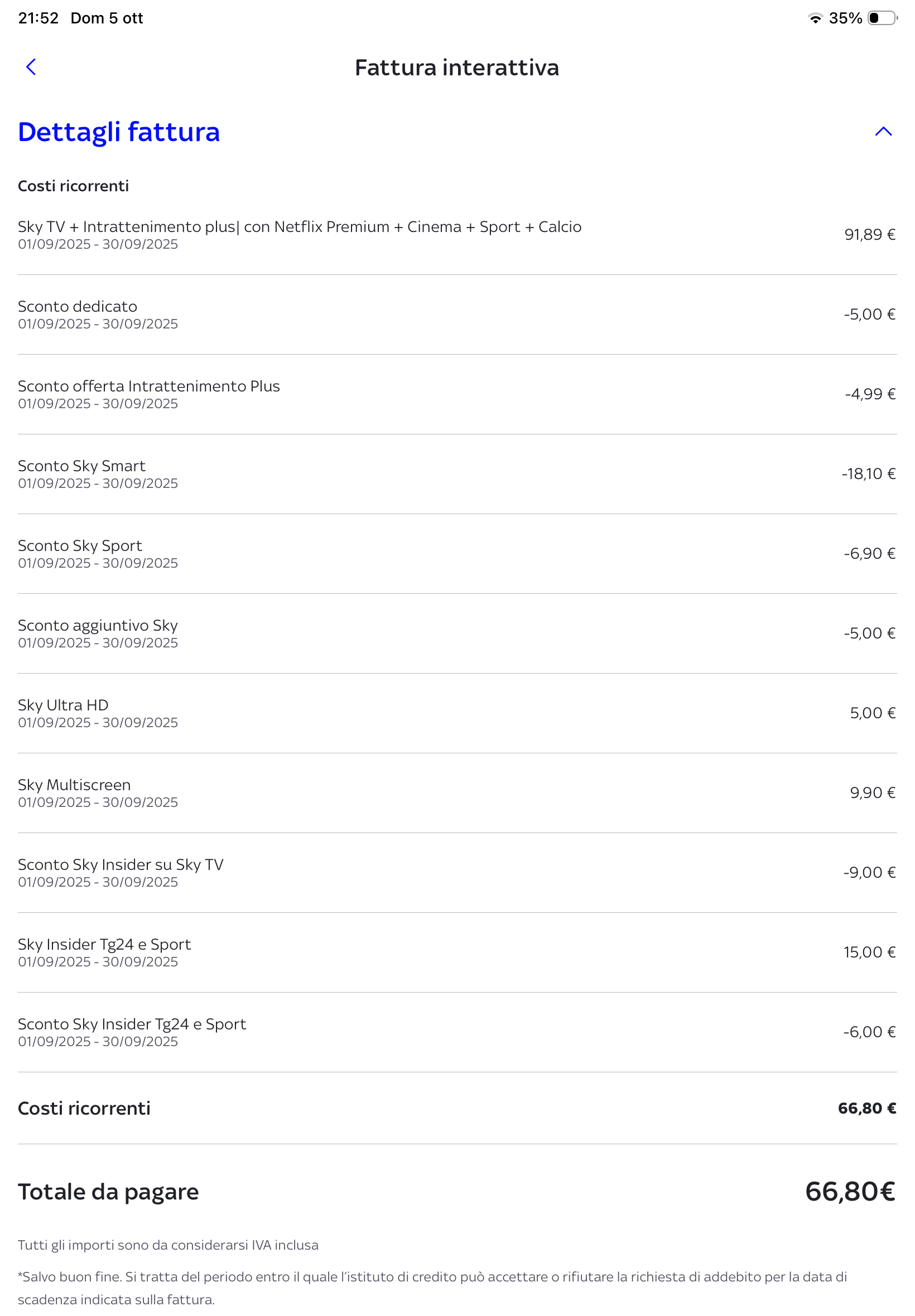 21:52 Dom 5 ott

35%

Fattura interattiva

Dettagli fattura

Costi ricorrenti

Sky TV + Intrattenimento plus| con Netflix Premium + Cinema + Sport + Calcio
01/09/2025 - 30/09/2025
91,89 €

Sconto dedicato
01/09/2025 - 30/09/2025
-5,00 €

Sconto offerta Intrattenimento Plus
01/09/2025 - 30/09/2025
-4,99 €

Sconto Sky Smart
01/09/2025 - 30/09/2025
-18,10 €

Sconto Sky Sport
01/09/2025 - 30/09/2025
-6,90 €

Sconto aggiuntivo Sky
01/09/2025 - 30/09/2025
-5,00 €

Sky Ultra HD
01/09/2025 - 30/09/2025
5,00 €

Sky Multiscreen
01/09/2025 - 30/09/2025
9,90 €

Sconto Sky Insider su Sky TV
01/09/2025 - 30/09/2025
-9,00 €

Sky Insider Tg24 e Sport
01/09/2025 - 30/09/2025
15,00 €

Sconto Sky Insider Tg24 e Sport
01/09/2025 - 30/09/2025
-6,00 €

Costi ricorrenti
66,80 €

Totale da pagare
66,80€

Tutti gli importi sono da considerarsi IVA inclusa

*Salvo buon fine. Si tratta del periodo entro il quale l'istituto di credito può accettare o rifiutare la richiesta di addebito per la data di scadenza indicata sulla fattura.